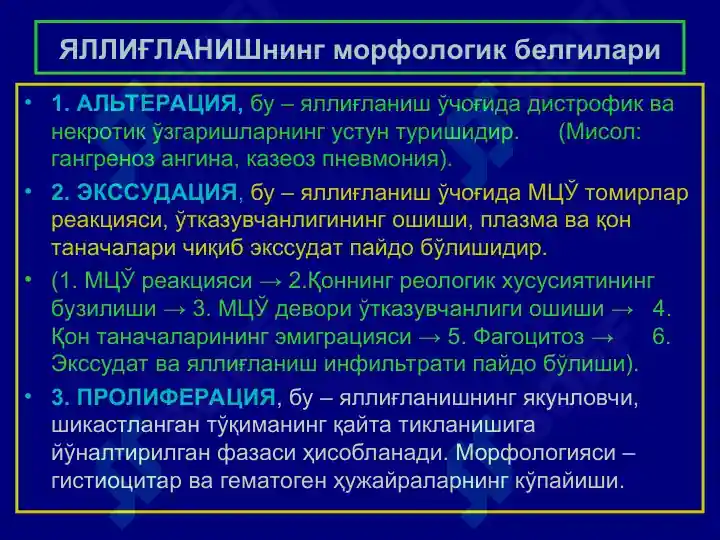 ЯЛЛИҒЛАНИШнинг морфологик белгилари

• 1. АЛЬТЕРАЦИЯ, бу – яллиғланиш ўчоғида дистрофик ва некротик ўзгаришларнинг устун туришидир. (Мисол: гангреноз ангина, казеоз пневмония).

• 2. ЭКССУДАЦИЯ, бу – яллиғланиш ўчоғида МЦЎ томирлар реакцияси, ўтказувчанлигининг ошиши, плазма ва қон таначалари чиқиб экссудат пайдо бўлишидир.

• (1. МЦЎ реакцияси → 2.Қоннинг реологик хусусиятининг бузилиши → 3. МЦЎ девори ўтказувчанлиги ошиши → 4. Қон таначаларининг эмиграцияси → 5. Фагоцитоз → 6. Экссудат ва яллиғланиш инфильтрати пайдо бўлиши).

• 3. ПРОЛИФЕРАЦИЯ, бу – яллиғланишнинг якунловчи, шикастланган тўқиманинг қайта тикланишига йўналтирилган фазаси ҳисобланади. Морфологияси – гистиоцитар ва гематоген ҳужайраларнинг кўпайиши.